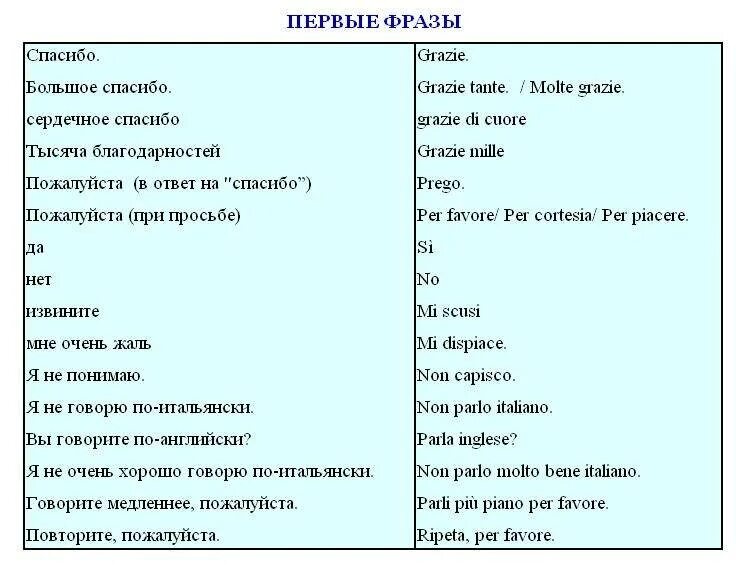 ПЕРВЫЕ ФРАЗЫ

| | |
|---|---|
| Спасибо. | Grazie. |
| Большое спасибо. | Grazie tante. / Molte grazie. |
| сердечное спасибо | grazie di cuore |
| Тысяча благодарностей | Grazie mille |
| Пожалуйста (в ответ на "спасибо") | Prego. |
| Пожалуйста (при просьбе) | Per favore/ Per cortesia/ Per piacere. |
| да | Sì |
| нет | No |
| извините | Mi scusi |
| мне очень жаль | Mi dispiace. |
| Я не понимаю. | Non capisco. |
| Я не говорю по-итальянски. | Non parlo italiano. |
| Вы говорите по-английски? | Parla inglese? |
| Я не очень хорошо говорю по-итальянски. | Non parlo molto bene italiano. |
| Говорите медленнее, пожалуйста. | Parli più piano per favore. |
| Повторите, пожалуйста. | Ripeta, per favore. |